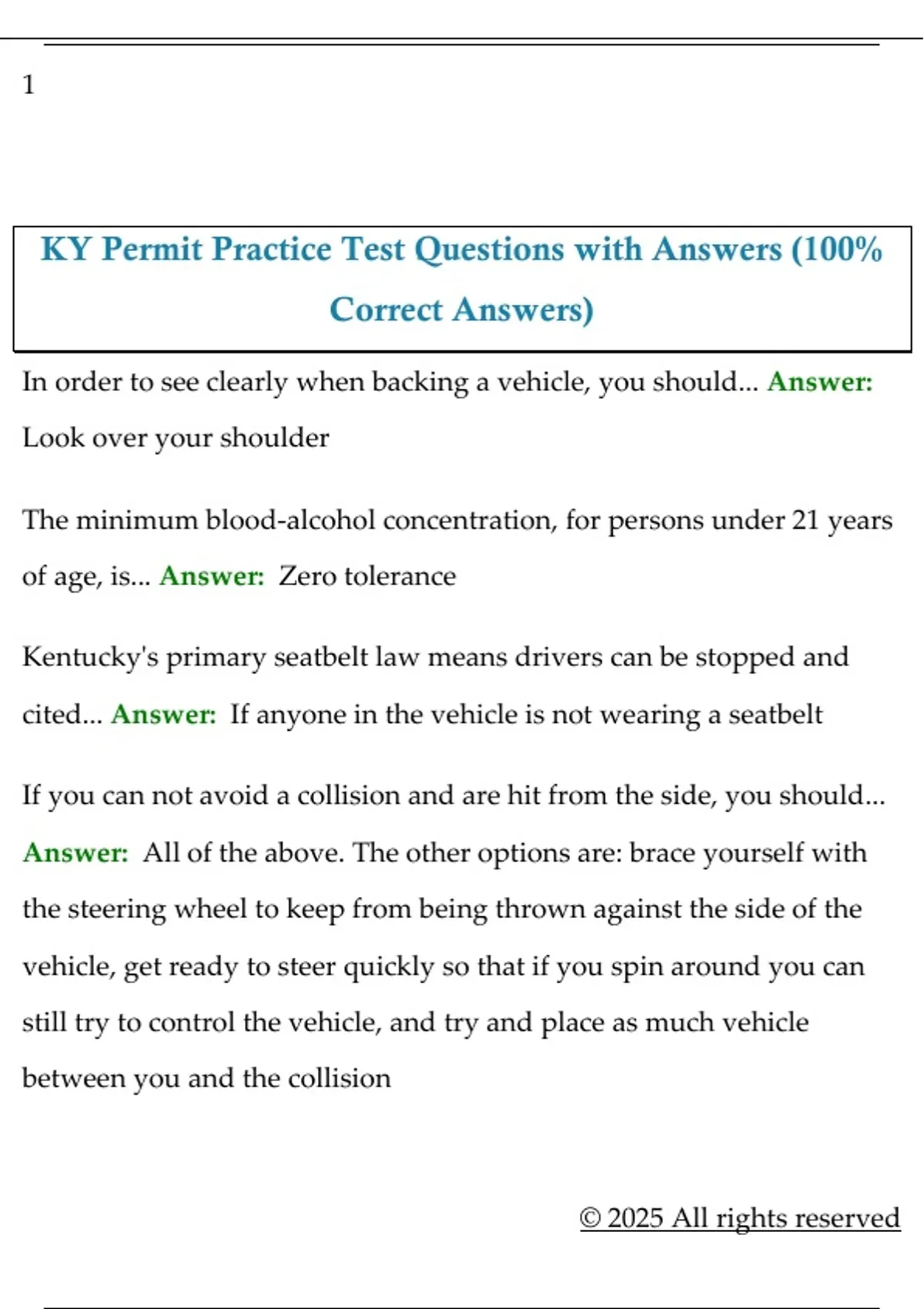 1

KY Permit Practice Test Questions with Answers (100% Correct Answers)

In order to see clearly when backing a vehicle, you should... Answer: Look over your shoulder

The minimum blood-alcohol concentration, for persons under 21 years of age, is... Answer: Zero tolerance

Kentucky's primary seatbelt law means drivers can be stopped and cited... Answer: If anyone in the vehicle is not wearing a seatbelt

If you can not avoid a collision and are hit from the side, you should... Answer: All of the above. The other options are: brace yourself with the steering wheel to keep from being thrown against the side of the vehicle, get ready to steer quickly so that if you spin around you can still try to control the vehicle, and try and place as much vehicle between you and the collision

© 2025 All rights reserved